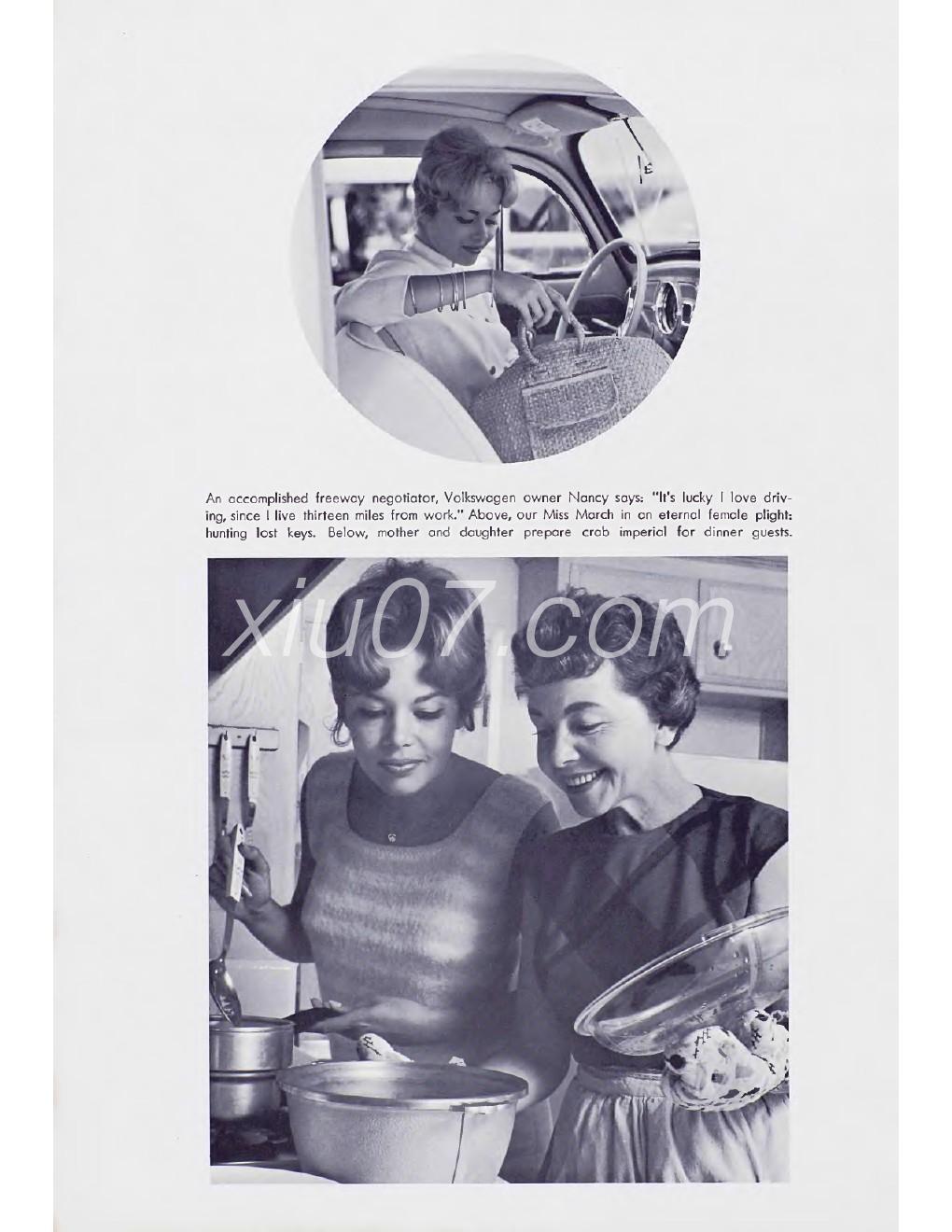 An accomplished freeway negotiator, Volkswagen owner Nancy says: "It's lucky I love driving, since I live thirteen miles from work." Above, our Miss March in an eternal female plight: hunting lost keys. Below, mother and daughter prepare crab imperial for dinner guests.

xiu07.com